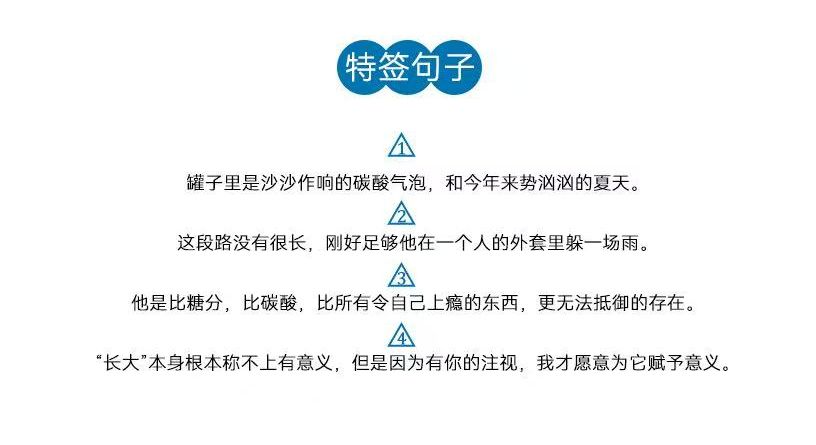 特签句子

1

罐子里是沙沙作响的碳酸气泡，和今年来势汹汹的夏天。

2

这段路没有很长，刚好足够他在一个人的外套里躲一场雨。

3

他是比糖分，比碳酸，比所有令自己上瘾的东西，更无法抵御的存在。

4

“长大”本身根本称不上有意义，但是因为有你的注视，我才愿意为它赋予意义。